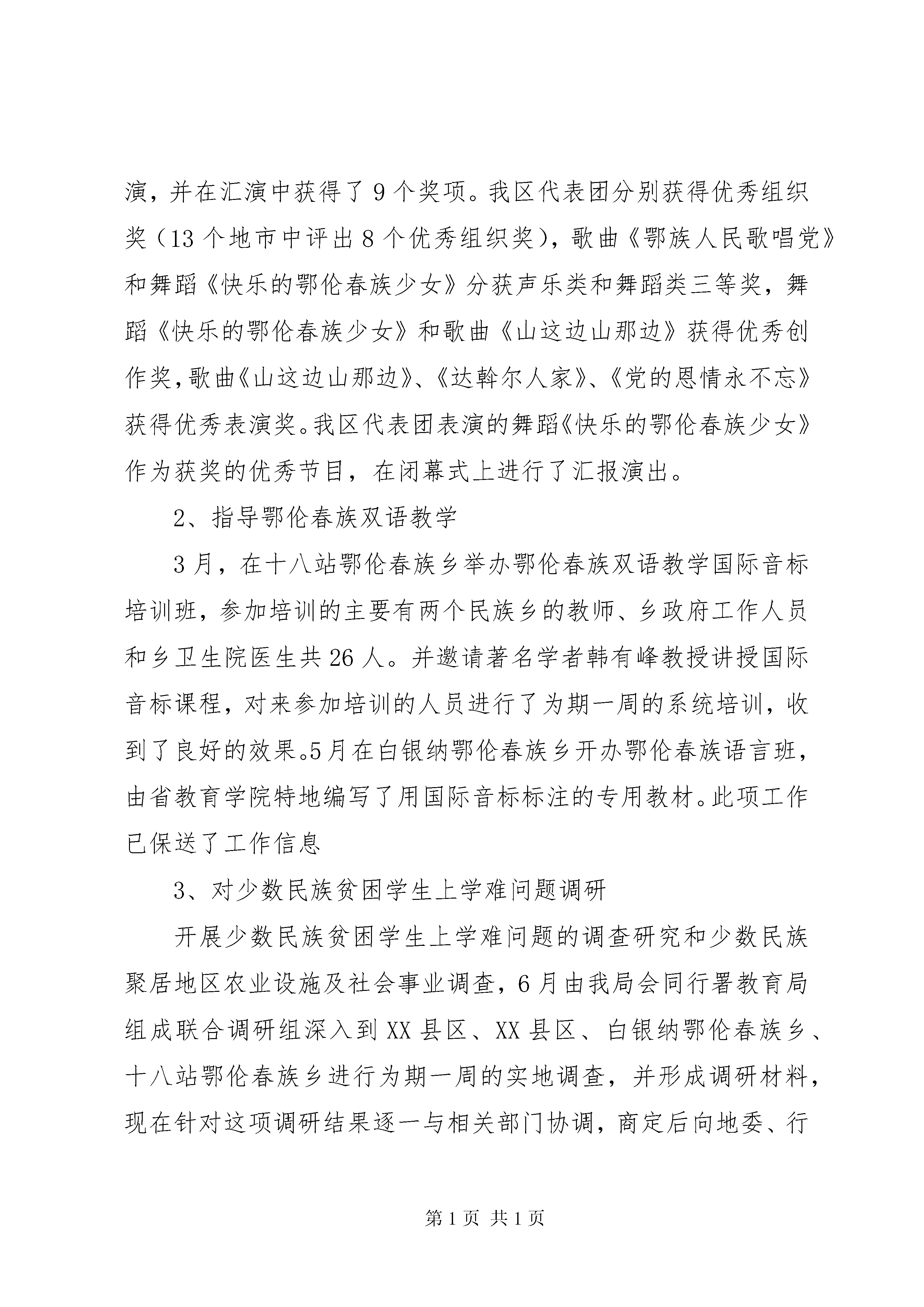 演，并在汇演中获得了9个奖项。我区代表团分别获得优秀组织奖（13个地市中评出8个优秀组织奖），歌曲《鄂族人民歌唱党》和舞蹈《快乐的鄂伦春族少女》分获声乐类和舞蹈类三等奖，舞蹈《快乐的鄂伦春族少女》和歌曲《山这边山那边》获得优秀创作奖，歌曲《山这边山那边》、《达斡尔人家》、《党的恩情永不忘》获得优秀表演奖。我区代表团表演的舞蹈《快乐的鄂伦春族少女》作为获奖的优秀节目，在闭幕式上进行了汇报演出。

2、指导鄂伦春族双语教学

3月，在十八站鄂伦春族乡举办鄂伦春族双语教学国际音标培训班，参加培训的主要有两个民族乡的教师、乡政府工作人员和乡卫生院医生共26人。并邀请著名学者韩有峰教授讲授国际音标课程，对来参加培训的人员进行了为期一周的系统培训，收到了良好的效果。5月在白银纳鄂伦春族乡开办鄂伦春族语言班，由省教育学院特地编写了用国际音标标注的专用教材。此项工作已保送了工作信息

3、对少数民族贫困学生上学难问题调研

开展少数民族贫困学生上学难问题的调查研究和少数民族聚居地区农业设施及社会事业调查，6月由我局会同行署教育局组成联合调研组深入到XX县区、XX县区、白银纳鄂伦春族乡、十八站鄂伦春族乡进行为期一周的实地调查，并形成调研材料，现在针对这项调研结果逐一与相关部门协调，商定后向地委、行

第1页 共1页